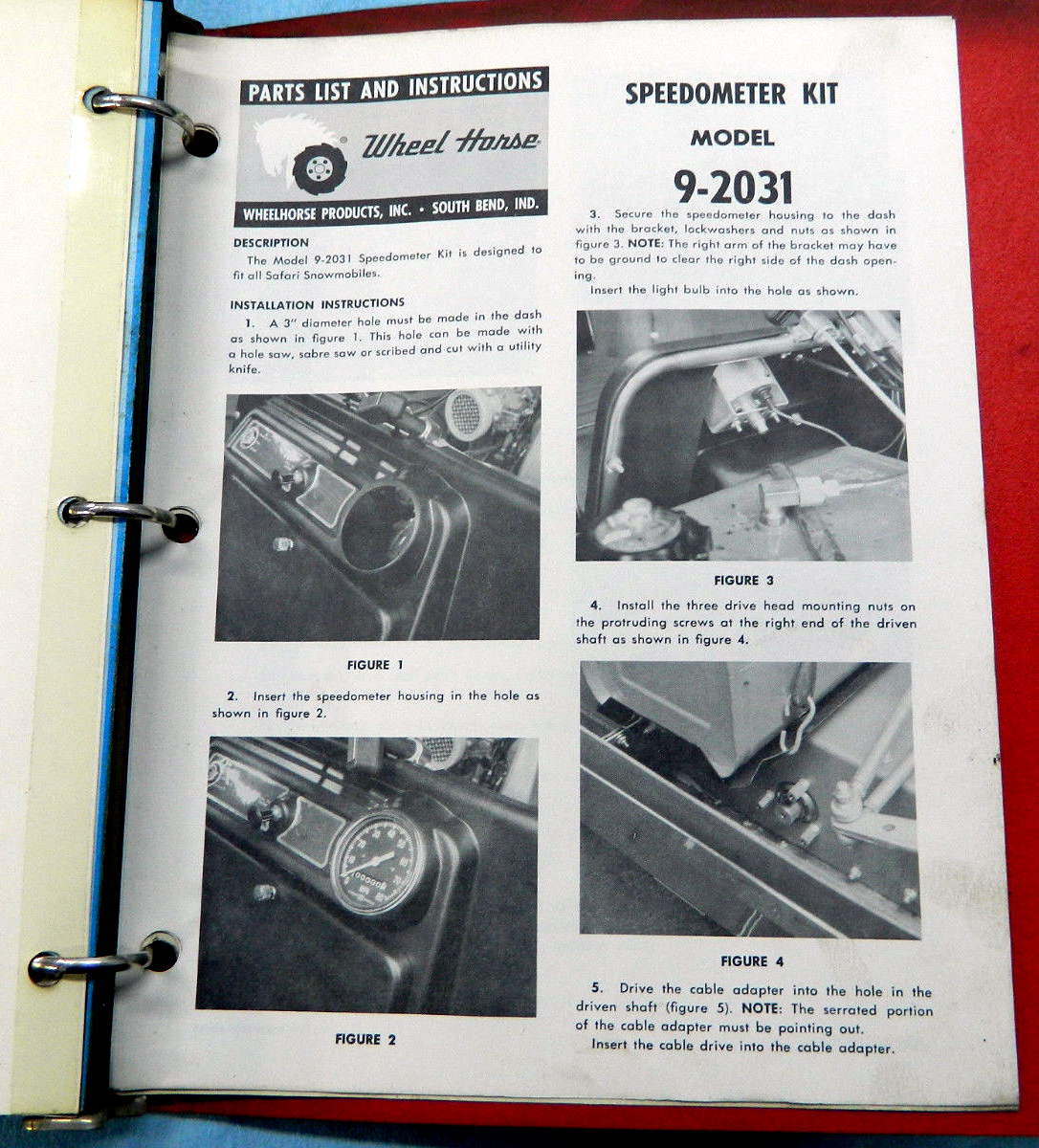 PARTS LIST AND INSTRUCTIONS

Wheel Horse

WHEELHORSE PRODUCTS, INC. • SOUTH BEND, IND.

DESCRIPTION

The Model 9-2031 Speedometer Kit is designed to fit all Safari Snowmobiles.

INSTALLATION INSTRUCTIONS

1. A 3" diameter hole must be made in the dash as shown in figure 1. This hole can be made with a hole saw, sabre saw or scribed and cut with a utility knife.

FIGURE 1

2. Insert the speedometer housing in the hole as shown in figure 2.

FIGURE 2

SPEEDOMETER KIT

MODEL

9-2031

3. Secure the speedometer housing to the dash with the bracket, lockwashers and nuts as shown in figure 3. NOTE: The right arm of the bracket may have to be ground to clear the right side of the dash opening.

Insert the light bulb into the hole as shown.

FIGURE 3

4. Install the three drive head mounting nuts on the protruding screws at the right end of the driven shaft as shown in figure 4.

FIGURE 4

5. Drive the cable adapter into the hole in the driven shaft (figure 5). NOTE: The serrated portion of the cable adapter must be pointing out.

Insert the cable drive into the cable adapter.